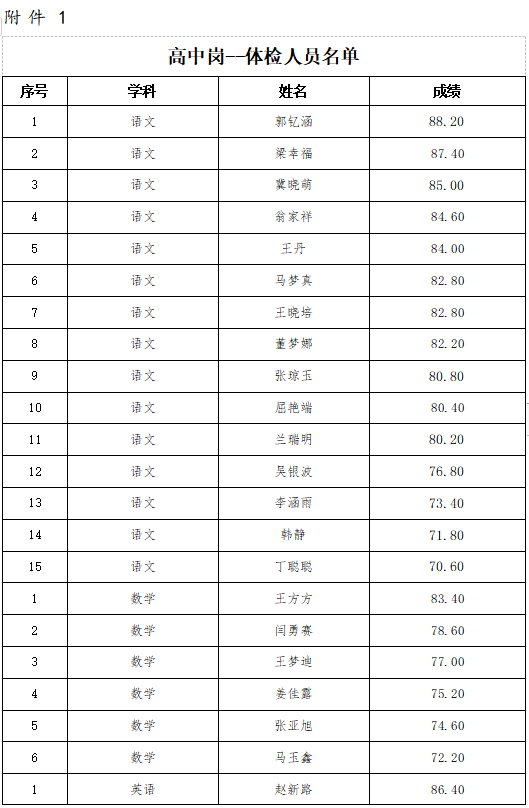 附件 1

高中岗--体检人员名单

| 序号 | 学科 | 姓名 | 成绩 |
|---|---|---|---|
| 1 | 语文 | 郭钇涵 | 88.20 |
| 2 | 语文 | 梁幸福 | 87.40 |
| 3 | 语文 | 冀晓萌 | 85.00 |
| 4 | 语文 | 翁家祥 | 84.60 |
| 5 | 语文 | 王丹 | 84.00 |
| 6 | 语文 | 马梦真 | 82.80 |
| 7 | 语文 | 王晓培 | 82.80 |
| 8 | 语文 | 董梦娜 | 82.20 |
| 9 | 语文 | 张琼玉 | 80.80 |
| 10 | 语文 | 屈艳端 | 80.40 |
| 11 | 语文 | 兰瑞明 | 80.20 |
| 12 | 语文 | 吴银波 | 76.80 |
| 13 | 语文 | 李涵雨 | 73.40 |
| 14 | 语文 | 韩静 | 71.80 |
| 15 | 语文 | 丁聪聪 | 70.60 |
| 1 | 数学 | 王方方 | 83.40 |
| 2 | 数学 | 闫勇赛 | 78.60 |
| 3 | 数学 | 王梦迪 | 77.00 |
| 4 | 数学 | 姜佳露 | 75.20 |
| 5 | 数学 | 张亚旭 | 74.60 |
| 6 | 数学 | 马玉鑫 | 72.20 |
| 1 | 英语 | 赵新路 | 86.40 |